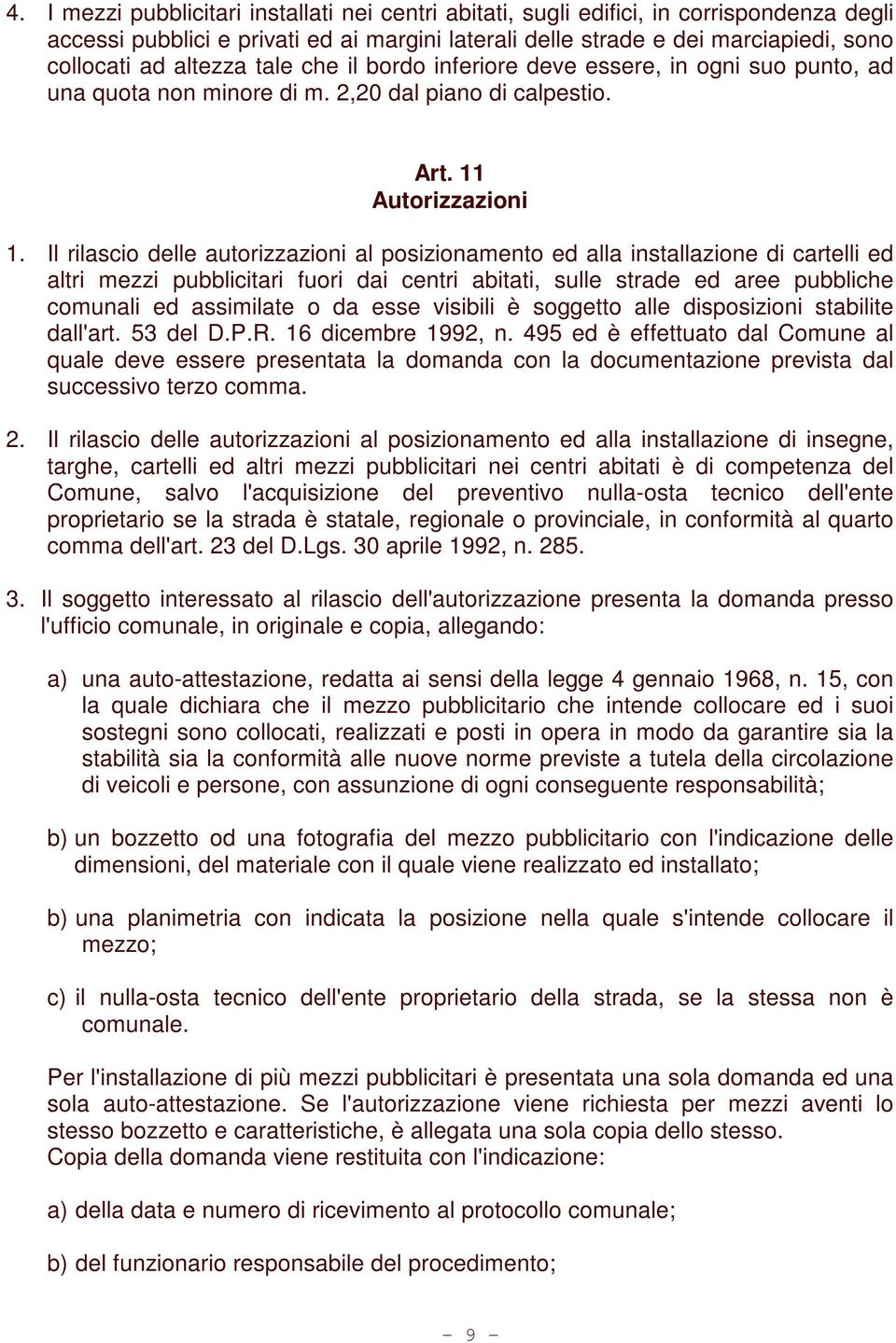 4. I mezzi pubblicitari installati nei centri abitati, sugli edifici, in corrispondenza degli accessi pubblici e privati ed ai margini laterali delle strade e dei marciapiedi, sono collocati ad altezza tale che il bordo inferiore deve essere, in ogni suo punto, ad una quota non minore di m. 2,20 dal piano di calpestio.

Art. 11
Autorizzazioni

1. Il rilascio delle autorizzazioni al posizionamento ed alla installazione di cartelli ed altri mezzi pubblicitari fuori dai centri abitati, sulle strade ed aree pubbliche comunali ed assimilate o da esse visibili è soggetto alle disposizioni stabilite dall'art. 53 del D.P.R. 16 dicembre 1992, n. 495 ed è effettuato dal Comune al quale deve essere presentata la domanda con la documentazione prevista dal successivo terzo comma.

2. Il rilascio delle autorizzazioni al posizionamento ed alla installazione di insegne, targhe, cartelli ed altri mezzi pubblicitari nei centri abitati è di competenza del Comune, salvo l'acquisizione del preventivo nulla-osta tecnico dell'ente proprietario se la strada è statale, regionale o provinciale, in conformità al quarto comma dell'art. 23 del D.Lgs. 30 aprile 1992, n. 285.

3. Il soggetto interessato al rilascio dell'autorizzazione presenta la domanda presso l'ufficio comunale, in originale e copia, allegando:

a) una auto-attestazione, redatta ai sensi della legge 4 gennaio 1968, n. 15, con la quale dichiara che il mezzo pubblicitario che intende collocare ed i suoi sostegni sono collocati, realizzati e posti in opera in modo da garantire sia la stabilità sia la conformità alle nuove norme previste a tutela della circolazione di veicoli e persone, con assunzione di ogni conseguente responsabilità;

b) un bozzetto od una fotografia del mezzo pubblicitario con l'indicazione delle dimensioni, del materiale con il quale viene realizzato ed installato;

b) una planimetria con indicata la posizione nella quale s'intende collocare il mezzo;

c) il nulla-osta tecnico dell'ente proprietario della strada, se la stessa non è comunale.

Per l'installazione di più mezzi pubblicitari è presentata una sola domanda ed una sola auto-attestazione. Se l'autorizzazione viene richiesta per mezzi aventi lo stesso bozzetto e caratteristiche, è allegata una sola copia dello stesso.
Copia della domanda viene restituita con l'indicazione:

a) della data e numero di ricevimento al protocollo comunale;

b) del funzionario responsabile del procedimento;

- 9 -